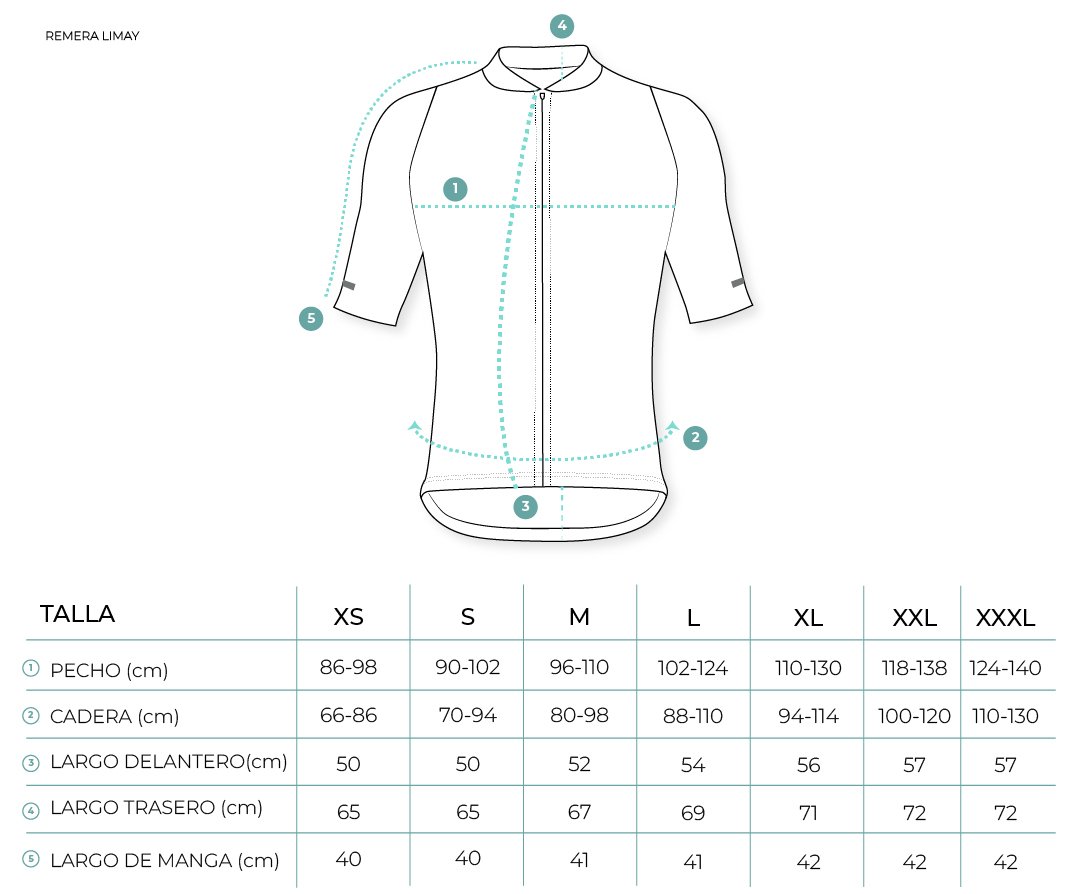 REMERA LIMAY

4

1

5

2

3

| TALLA | XS | S | M | L | XL | XXL | XXXL |
|---|---|---|---|---|---|---|---|
| 1 PECHO (cm) | 86-98 | 90-102 | 96-110 | 102-124 | 110-130 | 118-138 | 124-140 |
| 2 CADERA (cm) | 66-86 | 70-94 | 80-98 | 88-110 | 94-114 | 100-120 | 110-130 |
| 3 LARGO DELANTERO(cm) | 50 | 50 | 52 | 54 | 56 | 57 | 57 |
| 4 LARGO TRASERO (cm) | 65 | 65 | 67 | 69 | 71 | 72 | 72 |
| 5 LARGO DE MANGA (cm) | 40 | 40 | 41 | 41 | 42 | 42 | 42 |